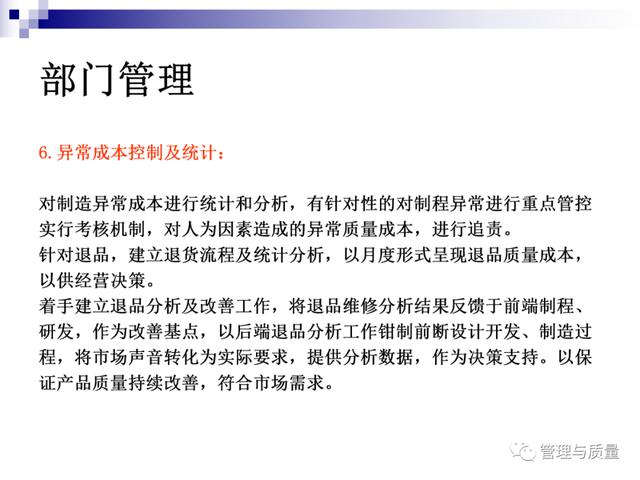 部门管理

6. 异常成本控制及统计：

对制造异常成本进行统计和分析，有针对性的对制程异常进行重点管控实行考核机制，对人为因素造成的异常质量成本，进行追责。
针对退品，建立退货流程及统计分析，以月度形式呈现退品质量成本，以供经营决策。
着手建立退品分析及改善工作，将退品维修分析结果反馈于前端制程、研发，作为改善基点，以后端退品分析工作钳制前断设计开发、制造过程，将市场声音转化为实际要求，提供分析数据，作为决策支持。以保证产品质量持续改善，符合市场需求。

管理与质量